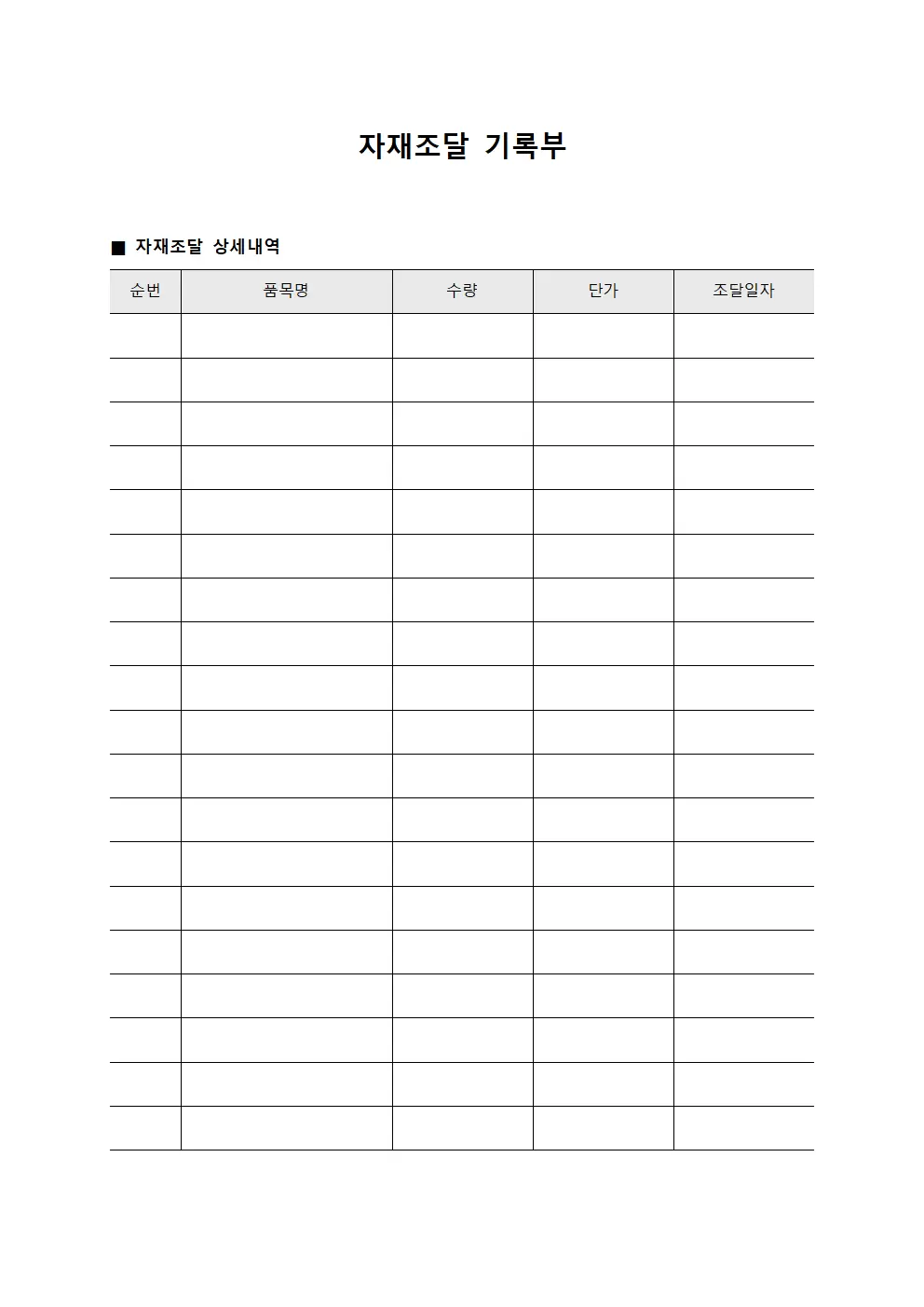 자재조달 기록부

■ 자재조달 상세내역

| 순번 | 품목명 | 수량 | 단가 | 조달일자 |
|---|---|---|---|---|
| | | | | |
| | | | | |
| | | | | |
| | | | | |
| | | | | |
| | | | | |
| | | | | |
| | | | | |
| | | | | |
| | | | | |
| | | | | |
| | | | | |
| | | | | |
| | | | | |
| | | | | |
| | | | | |
| | | | | |
| | | | | |
| | | | | |